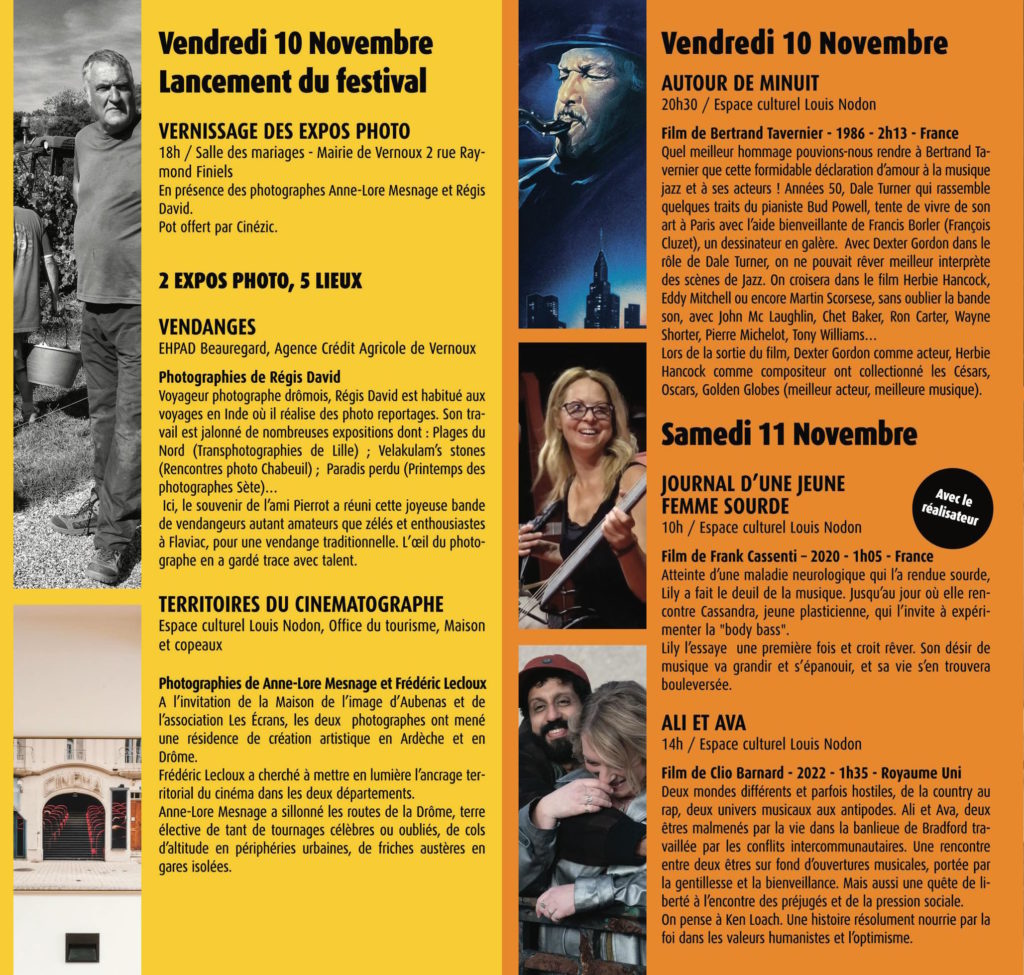 Vendredi 10 Novembre
Lancement du festival

VERNISSAGE DES EXPOS PHOTO
18h / Salle des mariages - Mairie de Vernoux 2 rue Raymond Finiels
En présence des photographes Anne-Lore Mesnage et Régis David.
Pot offert par Cinézic.

2 EXPOS PHOTO, 5 LIEUX

VENDANGES
EHPAD Beauregard, Agence Crédit Agricole de Vernoux

Photographies de Régis David
Voyageur photographe drômois, Régis David est habitué aux voyages en Inde où il réalise des photo reportages. Son travail est jalonné de nombreuses expositions dont : Plages du Nord (Transphotographies de Lille) ; Velakulam's stones (Rencontres photo Chabeuil) ; Paradis perdu (Printemps des photographes Sète)...
Ici, le souvenir de l'ami Pierrot a réuni cette joyeuse bande de vendangeurs autant amateurs que zélés et enthousiastes à Flaviac, pour une vendange traditionnelle. L'œil du photographe en a gardé trace avec talent.

TERRITOIRES DU CINEMATOGRAPHE
Espace culturel Louis Nodon, Office du tourisme, Maison et copeaux

Photographies de Anne-Lore Mesnage et Frédéric Lecloux
A l'invitation de la Maison de l'image d'Aubenas et de l'association Les Écrans, les deux photographes ont mené une résidence de création artistique en Ardèche et en Drôme.
Frédéric Lecloux a cherché à mettre en lumière l'ancrage territorial du cinéma dans les deux départements.
Anne-Lore Mesnage a sillonné les routes de la Drôme, terre élective de tant de tournages célèbres ou oubliés, de cols d'altitude en périphéries urbaines, de friches austères en gares isolées.

Vendredi 10 Novembre

AUTOUR DE MINUIT
20h30 / Espace culturel Louis Nodon

Film de Bertrand Tavernier - 1986 - 2h13 - France
Quel meilleur hommage pouvions-nous rendre à Bertrand Tavernier que cette formidable déclaration d'amour à la musique jazz et à ses acteurs ! Années 50, Dale Turner qui rassemble quelques traits du pianiste Bud Powell, tente de vivre de son art à Paris avec l'aide bienveillante de Francis Borler (François Cluzet), un dessinateur en galère. Avec Dexter Gordon dans le rôle de Dale Turner, on ne pouvait rêver meilleur interprète des scènes de Jazz. On croisera dans le film Herbie Hancock, Eddy Mitchell ou encore Martin Scorsese, sans oublier la bande son, avec John Mc Laughlin, Chet Baker, Ron Carter, Wayne Shorter, Pierre Michelot, Tony Williams...
Lors de la sortie du film, Dexter Gordon comme acteur, Herbie Hancock comme compositeur ont collectionné les Césars, Oscars, Golden Globes (meilleur acteur, meilleure musique).

Samedi 11 Novembre

JOURNAL D'UNE JEUNE FEMME SOURDE
10h / Espace culturel Louis Nodon

Avec le réalisateur

Film de Frank Cassenti – 2020 - 1h05 - France
Atteinte d'une maladie neurologique qui l'a rendue sourde, Lily a fait le deuil de la musique. Jusqu'au jour où elle rencontre Cassandra, jeune plasticienne, qui l'invite à expérimenter la "body bass".
Lily l'essaye une première fois et croit rêver. Son désir de musique va grandir et s'épanouir, et sa vie s'en trouvera bouleversée.

ALI ET AVA
14h / Espace culturel Louis Nodon

Film de Clio Barnard - 2022 - 1h35 - Royaume Uni
Deux mondes différents et parfois hostiles, de la country au rap, deux univers musicaux aux antipodes. Ali et Ava, deux êtres malmenés par la vie dans la banlieue de Bradford travaillée par les conflits intercommunautaires. Une rencontre entre deux êtres sur fond d'ouvertures musicales, portée par la gentillesse et la bienveillance. Mais aussi une quête de liberté à l'encontre des préjugés et de la pression sociale.
On pense à Ken Loach. Une histoire résolument nourrie par la foi dans les valeurs humanistes et l'optimisme.